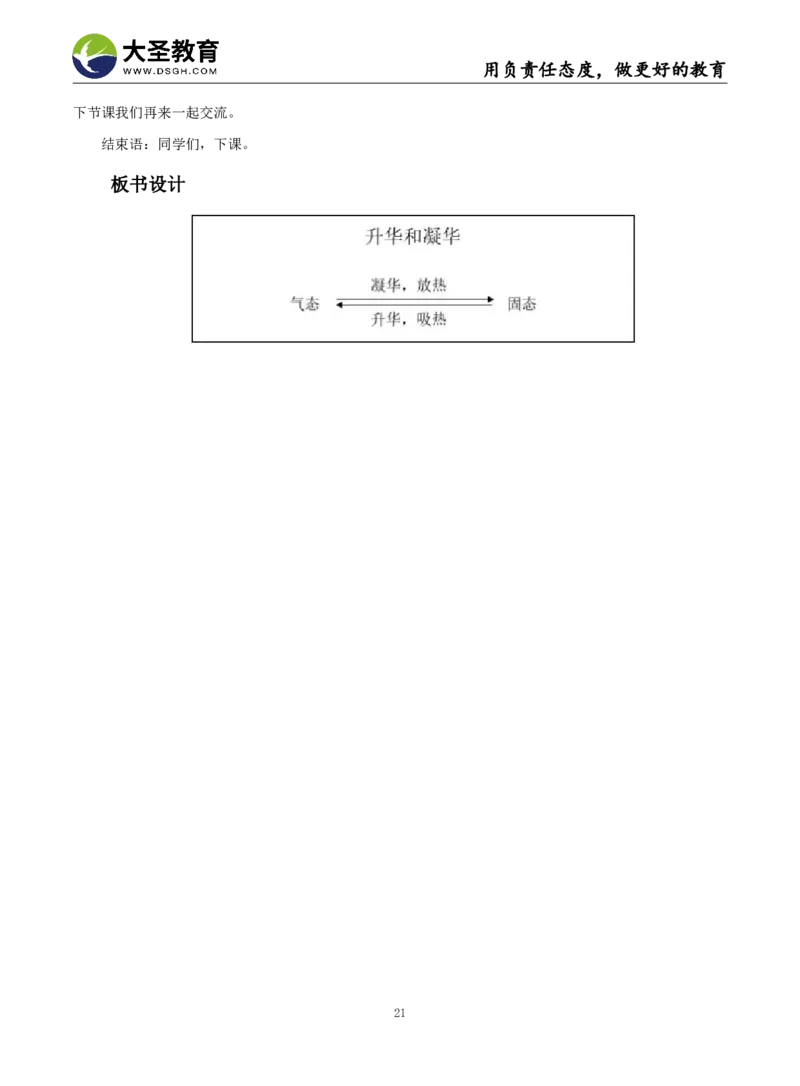 大圣教育
WWW.DSGH.COM
用负责任态度，做更好的教育

下节课我们再来一起交流。

结束语：同学们，下课。

板书设计

升华和凝华

气态 凝华，放热 升华，吸热 固态

21